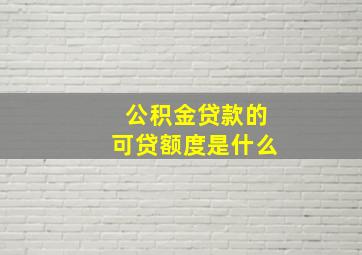 公积金贷款的
可贷额度是什么